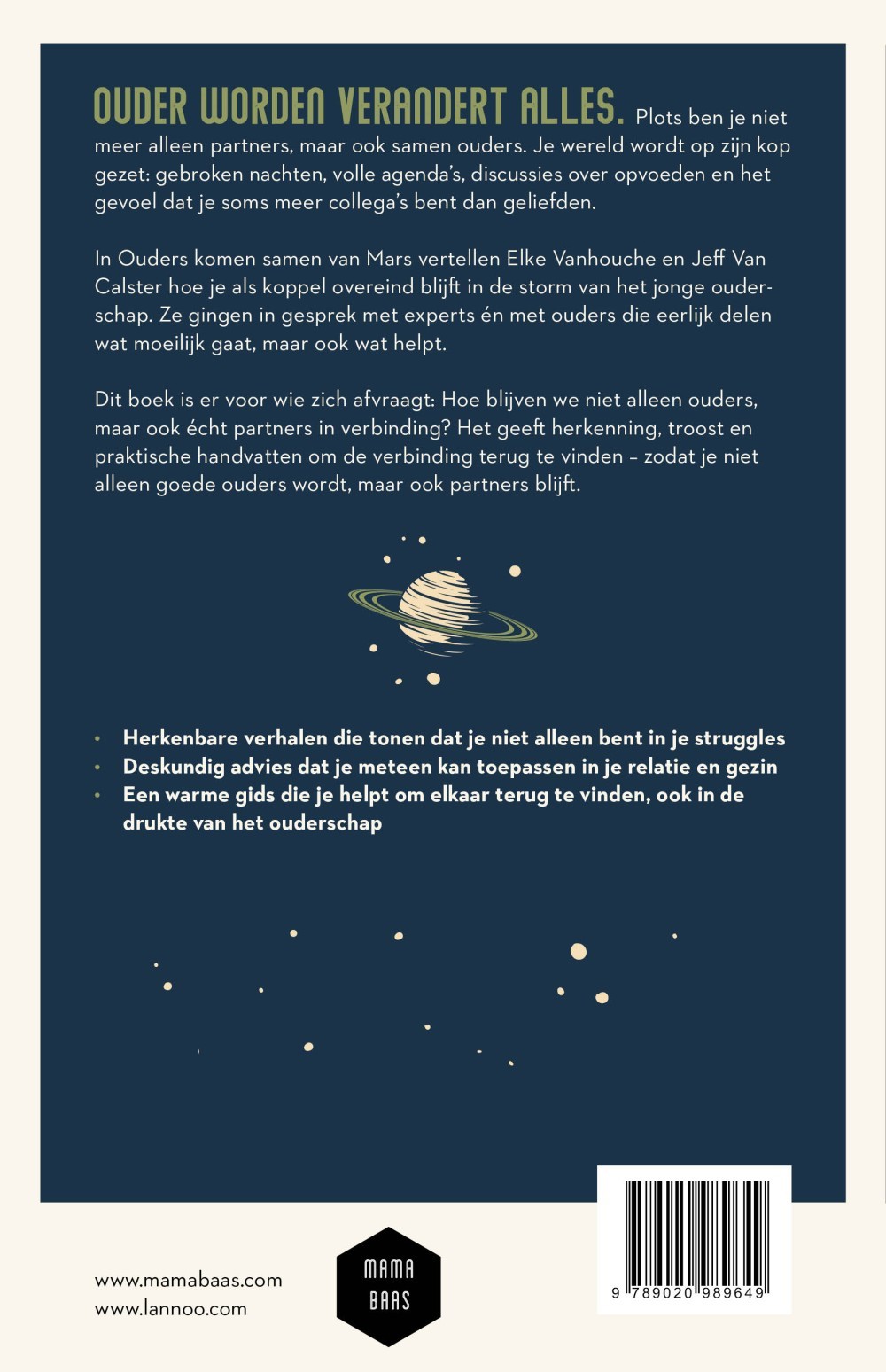 OUDER WORDEN VERANDERT ALLES. Plots ben je niet meer alleen partners, maar ook samen ouders. Je wereld wordt op zijn kop gezet: gebroken nachten, volle agenda's, discussies over opvoeden en het gevoel dat je soms meer collega's bent dan geliefden.

In Ouders komen samen van Mars vertellen Elke Vanhouche en Jeff Van Calster hoe je als koppel overeind blijft in de storm van het jonge ouderschap. Ze gingen in gesprek met experts én met ouders die eerlijk delen wat moeilijk gaat, maar ook wat helpt.

Dit boek is er voor wie zich afvraagt: Hoe blijven we niet alleen ouders, maar ook écht partners in verbinding? Het geeft herkenning, troost en praktische handvatten om de verbinding terug te vinden – zodat je niet alleen goede ouders wordt, maar ook partners blijft.

• Herkenbare verhalen die tonen dat je niet alleen bent in je struggles
• Deskundig advies dat je meteen kan toepassen in je relatie en gezin
• Een warme gids die je helpt om elkaar terug te vinden, ook in de drukte van het ouderschap

www.mamabaas.com
www.lannoo.com

MAMA
BAAS

9 789020 989649